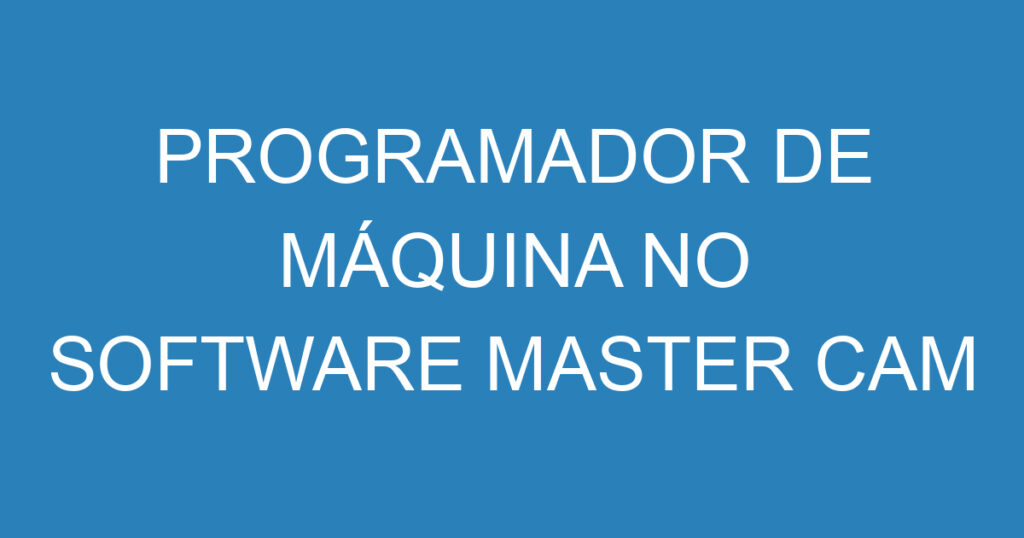 PROGRAMADOR DE MÁQUINA NO SOFTWARE MASTER CAM